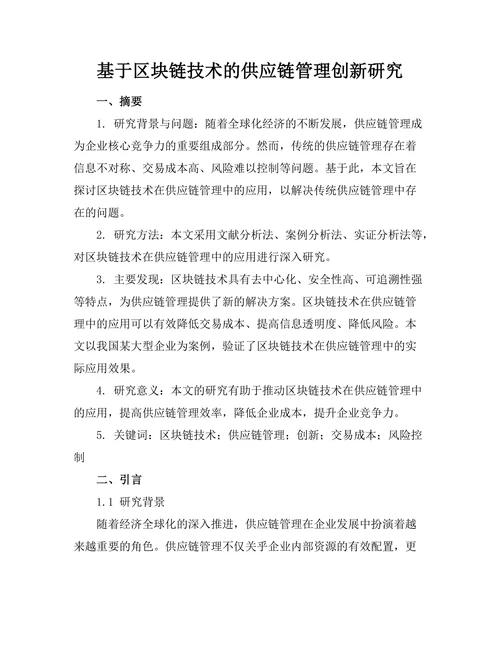 基于区块链技术的供应链管理创新研究

一、摘要

1. 研究背景与问题：随着全球化经济的不断发展，供应链管理成为企业核心竞争力的重要组成部分。然而，传统的供应链管理存在着信息不对称、交易成本高、风险难以控制等问题。基于此，本文旨在探讨区块链技术在供应链管理中的应用，以解决传统供应链管理中存在的问题。

2. 研究方法：本文采用文献分析法、案例分析法、实证分析法等，对区块链技术在供应链管理中的应用进行深入研究。

3. 主要发现：区块链技术具有去中心化、安全性高、可追溯性强等特点，为供应链管理提供了新的解决方案。区块链技术在供应链管理中的应用可以有效降低交易成本、提高信息透明度、降低风险。本文以我国某大型企业为案例，验证了区块链技术在供应链管理中的实际应用效果。

4. 研究意义：本文的研究有助于推动区块链技术在供应链管理中的应用，提高供应链管理效率，降低企业成本，提升企业竞争力。

5. 关键词：区块链技术；供应链管理；创新；交易成本；风险控制

二、引言

1.1 研究背景

随着经济全球化的深入推进，供应链管理在企业发展中扮演着越来越重要的角色。供应链管理不仅关乎企业内部资源的有效配置，更